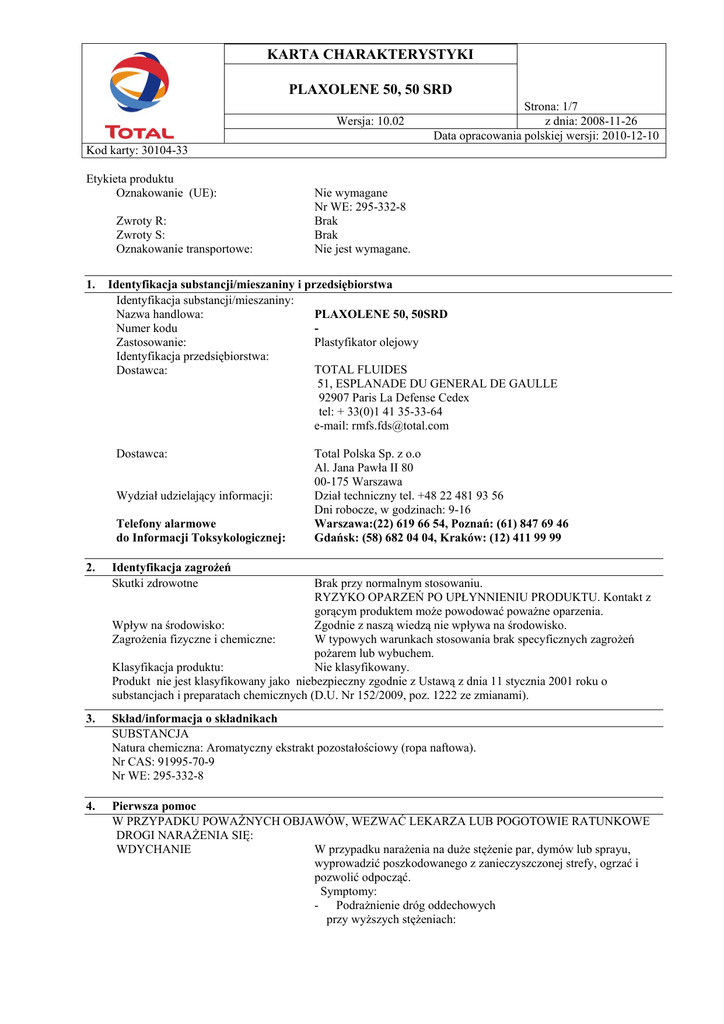 TOTAL

KARTA CHARAKTERYSTYKI

PLAXOLENE 50, 50 SRD

Strona: 1/7

Wersja: 10.02

z dnia: 2008-11-26

Data opracowania polskiej wersji: 2010-12-10

Kod karty: 30104-33

Etykieta produktu
Oznakowanie (UE): Nie wymagane
Nr WE: 295-332-8
Zwroty R: Brak
Zwroty S: Brak
Oznakowanie transportowe: Nie jest wymagane.

1. Identyfikacja substancji/mieszaniny i przedsiębiorstwa
Identyfikacja substancji/mieszaniny:
Nazwa handlowa: PLAXOLENE 50, 50SRD
Numer kodu -
Zastosowanie: Plastyfikator olejowy
Identyfikacja przedsiębiorstwa:
Dostawca: TOTAL FLUIDES
51, ESPLANADE DU GENERAL DE GAULLE
92907 Paris La Defense Cedex
tel: + 33(0)1 41 35-33-64
e-mail: rmfs.fds@total.com

Dostawca: Total Polska Sp. z o.o
Al. Jana Pawła II 80
00-175 Warszawa
Wydział udzielający informacji: Dział techniczny tel. +48 22 481 93 56
Dni robocze, w godzinach: 9-16
Telefony alarmowe do Informacji Toksykologicznej: Warszawa:(22) 619 66 54, Poznań: (61) 847 69 46
Gdańsk: (58) 682 04 04, Kraków: (12) 411 99 99

2. Identyfikacja zagrożeń
Skutki zdrowotne Brak przy normalnym stosowaniu.
RYZYKO OPARZEŃ PO UPŁYNNIENIU PRODUKTU. Kontakt z gorącym produktem może powodować poważne oparzenia.
Wpływ na środowisko: Zgodnie z naszą wiedzą nie wpływa na środowisko.
Zagrożenia fizyczne i chemiczne: W typowych warunkach stosowania brak specyficznych zagrożeń pożarem lub wybuchem.
Klasyfikacja produktu: Nie klasyfikowany.
Produkt nie jest klasyfikowany jako niebezpieczny zgodnie z Ustawą z dnia 11 stycznia 2001 roku o substancjach i preparatach chemicznych (D.U. Nr 152/2009, poz. 1222 ze zmianami).

3. Skład/informacja o składnikach
SUBSTANCJA
Natura chemiczna: Aromatyczny ekstrakt pozostałościowy (ropa naftowa).
Nr CAS: 91995-70-9
Nr WE: 295-332-8

4. Pierwsza pomoc
W PRZYPADKU POWAŻNYCH OBJAWÓW, WEZWAĆ LEKARZA LUB POGOTOWIE RATUNKOWE
DROGI NARAŻENIA SIĘ:
WDYCHANIE W przypadku narażenia na duże stężenie par, dymów lub sprayu, wyprowadzić poszkodowanego z zanieczyszczonej strefy, ogrzać i pozwolić odpocząć.
Symptomy:
- Podrażnienie dróg oddechowych przy wyższych stężeniach: